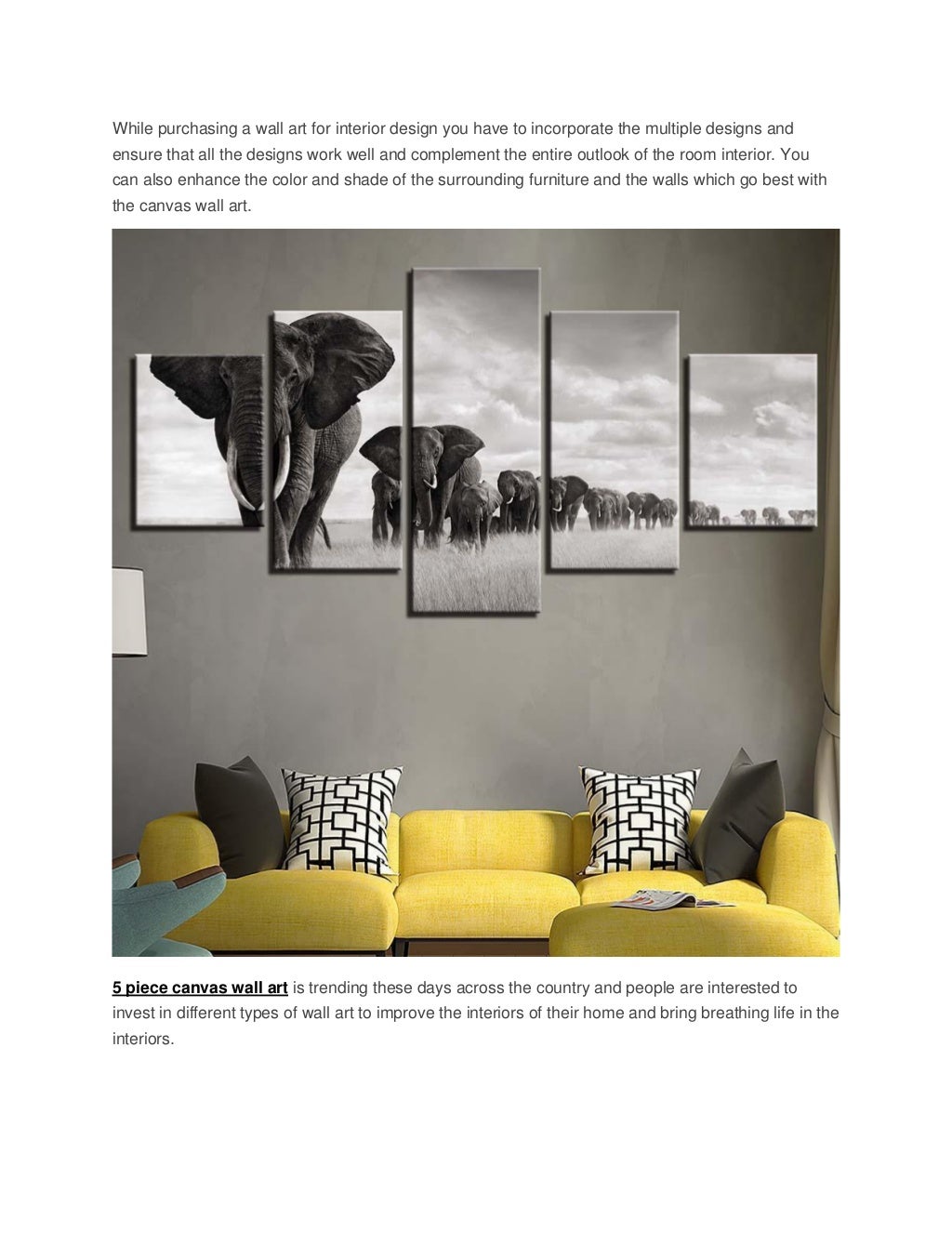 While purchasing a wall art for interior design you have to incorporate the multiple designs and ensure that all the designs work well and complement the entire outlook of the room interior. You can also enhance the color and shade of the surrounding furniture and the walls which go best with the canvas wall art.

5 piece canvas wall art is trending these days across the country and people are interested to invest in different types of wall art to improve the interiors of their home and bring breathing life in the interiors.